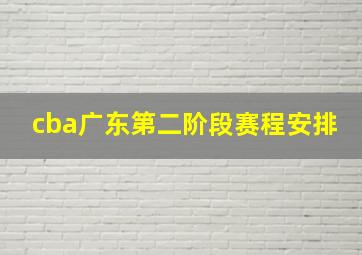 cba广东第二阶段赛程安排